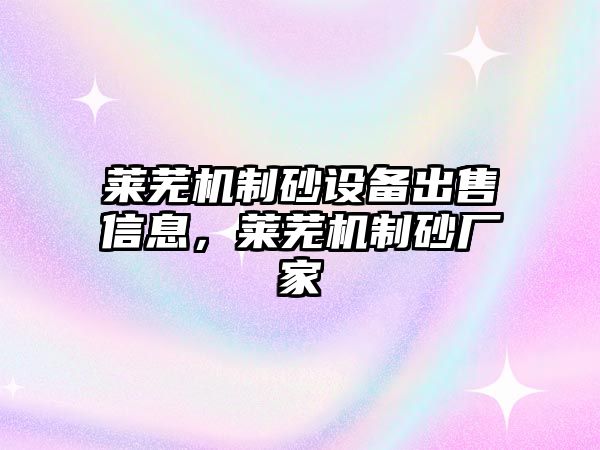 莱芜机制砂设备出售信息，莱芜机制砂厂家